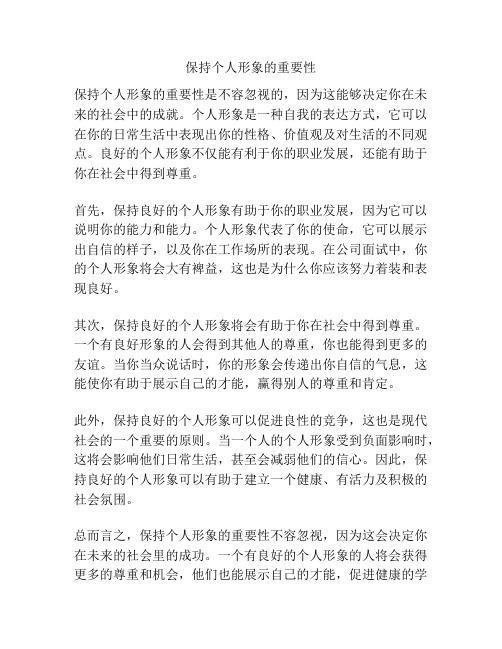 保持个人形象的重要性

保持个人形象的重要性是不容忽视的，因为这能够决定你在未来的社会中的成就。个人形象是一种自我的表达方式，它可以在你的日常生活中表现出你的性格、价值观及对生活的不同观点。良好的个人形象不仅能有利于你的职业发展，还能有助于你在社会中得到尊重。

首先，保持良好的个人形象有助于你的职业发展，因为它可以说明你的能力和能力。个人形象代表了你的使命，它可以展示出自信的样子，以及你在工作场所的表现。在公司面试中，你的个人形象将会大有裨益，这也是为什么你应该努力着装和表现良好。

其次，保持良好的个人形象将会有助于你在社会中得到尊重。一个有良好形象的人会得到其他人的尊重，你也能得到更多的友谊。当你当众说话时，你的形象会传递出你自信的气息，这能使你有助于展示自己的才能，赢得别人的尊重和肯定。

此外，保持良好的个人形象可以促进良性的竞争，这也是现代社会的一个重要的原则。当一个人的个人形象受到负面影响时，这将会影响他们日常生活，甚至会减弱他们的信心。因此，保持良好的个人形象可以有助于建立一个健康、有活力及积极的社会氛围。

总而言之，保持个人形象的重要性不容忽视，因为这会决定你在未来的社会里的成功。一个有良好的个人形象的人将会获得更多的尊重和机会，他们也能展示自己的才能，促进健康的学